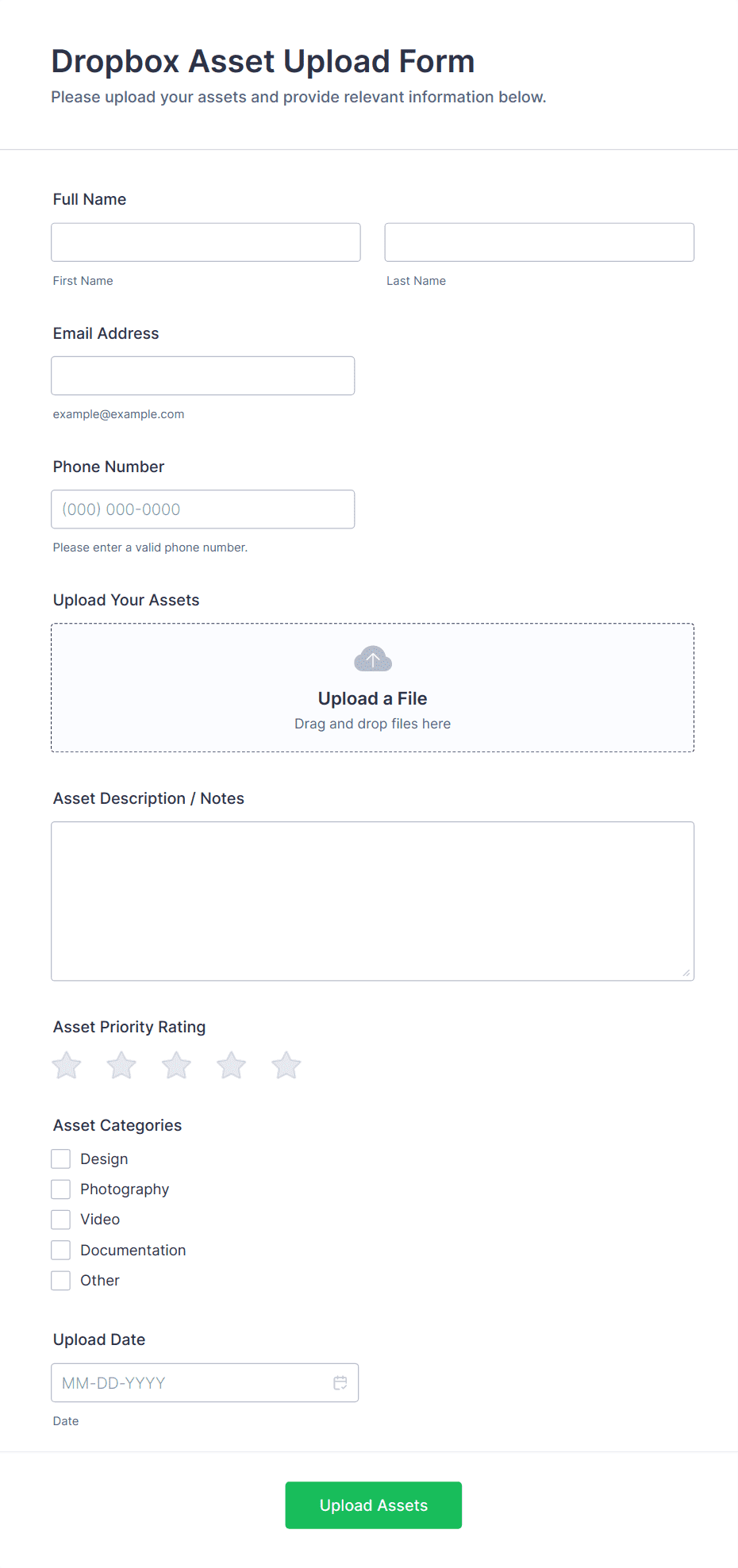 Dropbox Asset Upload Form

Please upload your assets and provide relevant information below.

Full Name

First Name

Last Name

Email Address

example@example.com

Phone Number

(000) 000-0000

Please enter a valid phone number.

Upload Your Assets

Upload a File

Drag and drop files here

Asset Description / Notes

Asset Priority Rating

Asset Categories

Design

Photography

Video

Documentation

Other

Upload Date

MM-DD-YYYY

Date

Upload Assets